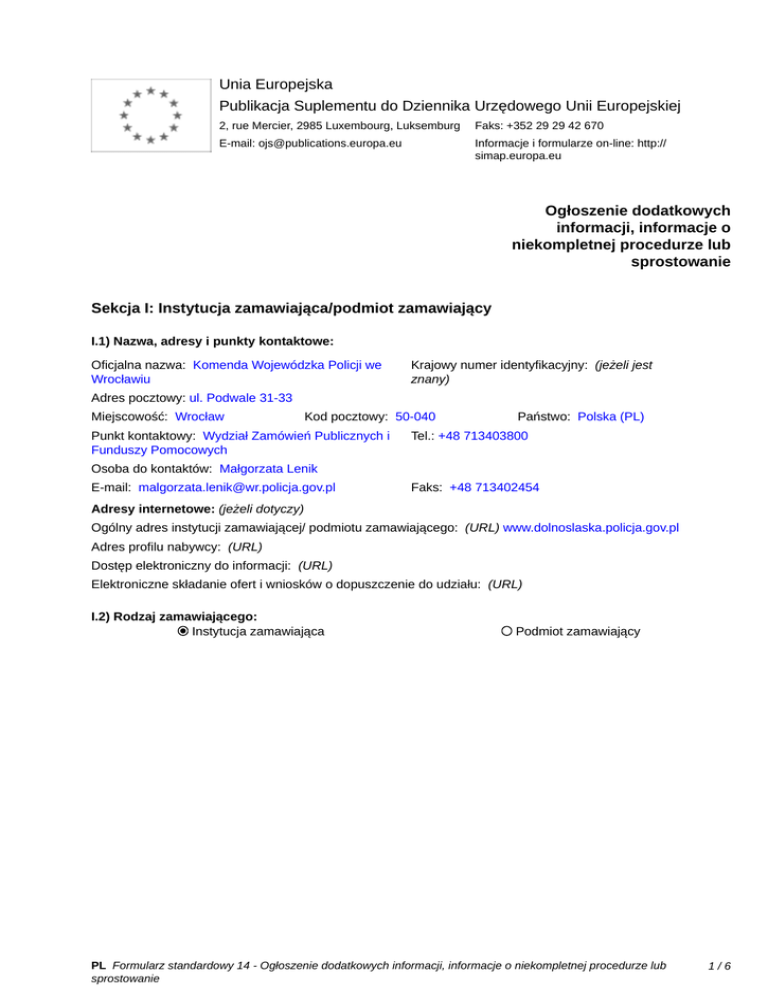 Unia Europejska
Publikacja Suplementu do Dziennika Urzędowego Unii Europejskiej
2, rue Mercier, 2985 Luxembourg, Luksemburg Faks: +352 29 29 42 670
E-mail: ojs@publications.europa.eu Informacje i formularze on-line: http://simap.europa.eu

Ogłoszenie dodatkowych informacji, informacje o niekompletnej procedurze lub sprostowanie

Sekcja I: Instytucja zamawiająca/podmiot zamawiający

I.1) Nazwa, adresy i punkty kontaktowe:

Oficjalna nazwa: Komenda Wojewódzka Policji we Wrocławiu
Krajowy numer identyfikacyjny: (jeżeli jest znany)
Adres pocztowy: ul. Podwale 31-33
Miejscowość: Wrocław Kod pocztowy: 50-040 Państwo: Polska (PL)
Punkt kontaktowy: Wydział Zamówień Publicznych i Funduszy Pomocowych
Tel.: +48 713403800
Osoba do kontaktów: Małgorzata Lenik
E-mail: malgorzata.lenik@wr.policja.gov.pl Faks: +48 713402454

Adresy internetowe: (jeżeli dotyczy)
Ogólny adres instytucji zamawiającej/ podmiotu zamawiającego: (URL) www.dolnoslaska.policja.gov.pl
Adres profilu nabywcy: (URL)
Dostęp elektroniczny do informacji: (URL)
Elektroniczne składanie ofert i wniosków o dopuszczenie do udziału: (URL)

I.2) Rodzaj zamawiającego:
Instytucja zamawiająca
Podmiot zamawiający

PL Formularz standardowy 14 - Ogłoszenie dodatkowych informacji, informacje o niekompletnej procedurze lub sprostowanie 1 / 6